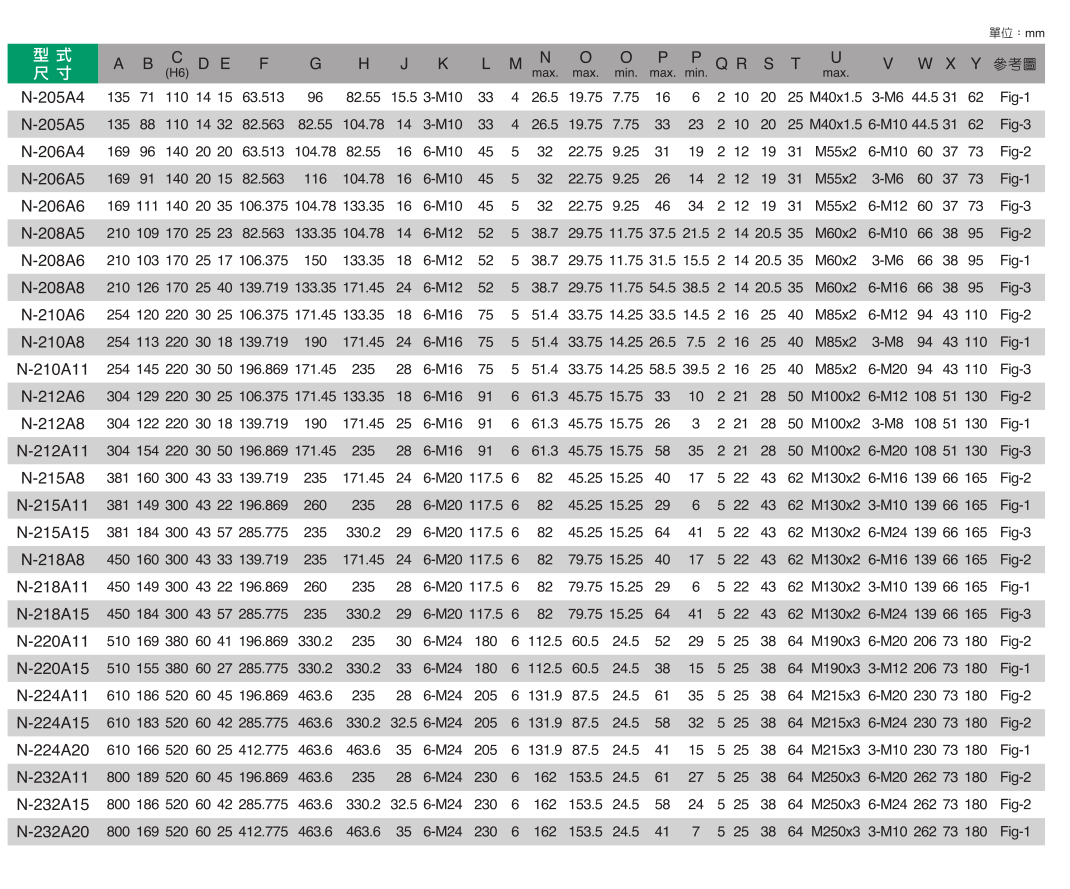 單位：mm

| 型式 尺寸 | A | B | C (H6) | D | E | F | G | H | J | K | L | M | N max. | O max. | O min. | P max. | P min. | Q | R | S | T | U max. | V | W | X | Y | 參考圖 |
|---|---|---|---|---|---|---|---|---|---|---|---|---|---|---|---|---|---|---|---|---|---|---|---|---|---|---|---|
| N-205A4 | 135 | 71 | 110 | 14 | 15 | 63.513 | 96 | 82.55 | 15.5 | 3-M10 | 33 | 4 | 26.5 | 19.75 | 7.75 | 16 | 6 | 2 | 10 | 20 | 25 | M40x1.5 | 3-M6 | 44.5 | 31 | 62 | Fig-1 |
| N-205A5 | 135 | 88 | 110 | 14 | 32 | 82.563 | 82.55 | 104.78 | 14 | 3-M10 | 33 | 4 | 26.5 | 19.75 | 7.75 | 33 | 23 | 2 | 10 | 20 | 25 | M40x1.5 | 6-M10 | 44.5 | 31 | 62 | Fig-3 |
| N-206A4 | 169 | 96 | 140 | 20 | 20 | 63.513 | 104.78 | 82.55 | 16 | 6-M10 | 45 | 5 | 32 | 22.75 | 9.25 | 31 | 19 | 2 | 12 | 19 | 31 | M55x2 | 6-M10 | 60 | 37 | 73 | Fig-2 |
| N-206A5 | 169 | 91 | 140 | 20 | 15 | 82.563 | 116 | 104.78 | 16 | 6-M10 | 45 | 5 | 32 | 22.75 | 9.25 | 26 | 14 | 2 | 12 | 19 | 31 | M55x2 | 3-M6 | 60 | 37 | 73 | Fig-1 |
| N-206A6 | 169 | 111 | 140 | 20 | 35 | 106.375 | 104.78 | 133.35 | 16 | 6-M10 | 45 | 5 | 32 | 22.75 | 9.25 | 46 | 34 | 2 | 12 | 19 | 31 | M55x2 | 6-M12 | 60 | 37 | 73 | Fig-3 |
| N-208A5 | 210 | 109 | 170 | 25 | 23 | 82.563 | 133.35 | 104.78 | 14 | 6-M12 | 52 | 5 | 38.7 | 29.75 | 11.75 | 37.5 | 21.5 | 2 | 14 | 20.5 | 35 | M60x2 | 6-M10 | 66 | 38 | 95 | Fig-2 |
| N-208A6 | 210 | 103 | 170 | 25 | 17 | 106.375 | 150 | 133.35 | 18 | 6-M12 | 52 | 5 | 38.7 | 29.75 | 11.75 | 31.5 | 15.5 | 2 | 14 | 20.5 | 35 | M60x2 | 3-M6 | 66 | 38 | 95 | Fig-1 |
| N-208A8 | 210 | 126 | 170 | 25 | 40 | 139.719 | 133.35 | 171.45 | 24 | 6-M12 | 52 | 5 | 38.7 | 29.75 | 11.75 | 54.5 | 38.5 | 2 | 14 | 20.5 | 35 | M60x2 | 6-M16 | 66 | 38 | 95 | Fig-3 |
| N-210A6 | 254 | 120 | 220 | 30 | 25 | 106.375 | 171.45 | 133.35 | 18 | 6-M16 | 75 | 5 | 51.4 | 33.75 | 14.25 | 33.5 | 14.5 | 2 | 16 | 25 | 40 | M85x2 | 6-M12 | 94 | 43 | 110 | Fig-2 |
| N-210A8 | 254 | 113 | 220 | 30 | 18 | 139.719 | 190 | 171.45 | 24 | 6-M16 | 75 | 5 | 51.4 | 33.75 | 14.25 | 26.5 | 7.5 | 2 | 16 | 25 | 40 | M85x2 | 3-M8 | 94 | 43 | 110 | Fig-1 |
| N-210A11 | 254 | 145 | 220 | 30 | 50 | 196.869 | 171.45 | 235 | 28 | 6-M16 | 75 | 5 | 51.4 | 33.75 | 14.25 | 58.5 | 39.5 | 2 | 16 | 25 | 40 | M85x2 | 6-M20 | 94 | 43 | 110 | Fig-3 |
| N-212A6 | 304 | 129 | 220 | 30 | 25 | 106.375 | 171.45 | 133.35 | 18 | 6-M16 | 91 | 6 | 61.3 | 45.75 | 15.75 | 33 | 10 | 2 | 21 | 28 | 50 | M100x2 | 6-M12 | 108 | 51 | 130 | Fig-2 |
| N-212A8 | 304 | 122 | 220 | 30 | 18 | 139.719 | 190 | 171.45 | 25 | 6-M16 | 91 | 6 | 61.3 | 45.75 | 15.75 | 26 | 3 | 2 | 21 | 28 | 50 | M100x2 | 3-M8 | 108 | 51 | 130 | Fig-1 |
| N-212A11 | 304 | 154 | 220 | 30 | 50 | 196.869 | 171.45 | 235 | 28 | 6-M16 | 91 | 6 | 61.3 | 45.75 | 15.75 | 58 | 35 | 2 | 21 | 28 | 50 | M100x2 | 6-M20 | 108 | 51 | 130 | Fig-3 |
| N-215A8 | 381 | 160 | 300 | 43 | 33 | 139.719 | 235 | 171.45 | 24 | 6-M20 | 117.5 | 6 | 82 | 45.25 | 15.25 | 40 | 17 | 5 | 22 | 43 | 62 | M130x2 | 6-M16 | 139 | 66 | 165 | Fig-2 |
| N-215A11 | 381 | 149 | 300 | 43 | 22 | 196.869 | 260 | 235 | 28 | 6-M20 | 117.5 | 6 | 82 | 45.25 | 15.25 | 29 | 6 | 5 | 22 | 43 | 62 | M130x2 | 3-M10 | 139 | 66 | 165 | Fig-1 |
| N-215A15 | 381 | 184 | 300 | 43 | 57 | 285.775 | 235 | 330.2 | 29 | 6-M20 | 117.5 | 6 | 82 | 45.25 | 15.25 | 64 | 41 | 5 | 22 | 43 | 62 | M130x2 | 6-M24 | 139 | 66 | 165 | Fig-3 |
| N-218A8 | 450 | 160 | 300 | 43 | 33 | 139.719 | 235 | 171.45 | 24 | 6-M20 | 117.5 | 6 | 82 | 79.75 | 15.25 | 40 | 17 | 5 | 22 | 43 | 62 | M130x2 | 6-M16 | 139 | 66 | 165 | Fig-2 |
| N-218A11 | 450 | 149 | 300 | 43 | 22 | 196.869 | 260 | 235 | 28 | 6-M20 | 117.5 | 6 | 82 | 79.75 | 15.25 | 29 | 6 | 5 | 22 | 43 | 62 | M130x2 | 3-M10 | 139 | 66 | 165 | Fig-1 |
| N-218A15 | 450 | 184 | 300 | 43 | 57 | 285.775 | 235 | 330.2 | 29 | 6-M20 | 117.5 | 6 | 82 | 79.75 | 15.25 | 64 | 41 | 5 | 22 | 43 | 62 | M130x2 | 6-M24 | 139 | 66 | 165 | Fig-3 |
| N-220A11 | 510 | 169 | 380 | 60 | 41 | 196.869 | 330.2 | 235 | 30 | 6-M24 | 180 | 6 | 112.5 | 60.5 | 24.5 | 52 | 29 | 5 | 25 | 38 | 64 | M190x3 | 6-M20 | 206 | 73 | 180 | Fig-2 |
| N-220A15 | 510 | 155 | 380 | 60 | 27 | 285.775 | 330.2 | 330.2 | 33 | 6-M24 | 180 | 6 | 112.5 | 60.5 | 24.5 | 38 | 15 | 5 | 25 | 38 | 64 | M190x3 | 3-M12 | 206 | 73 | 180 | Fig-1 |
| N-224A11 | 610 | 186 | 520 | 60 | 45 | 196.869 | 463.6 | 235 | 28 | 6-M24 | 205 | 6 | 131.9 | 87.5 | 24.5 | 61 | 35 | 5 | 25 | 38 | 64 | M215x3 | 6-M20 | 230 | 73 | 180 | Fig-2 |
| N-224A15 | 610 | 183 | 520 | 60 | 42 | 285.775 | 463.6 | 330.2 | 32.5 | 6-M24 | 205 | 6 | 131.9 | 87.5 | 24.5 | 58 | 32 | 5 | 25 | 38 | 64 | M215x3 | 6-M24 | 230 | 73 | 180 | Fig-2 |
| N-224A20 | 610 | 166 | 520 | 60 | 25 | 412.775 | 463.6 | 463.6 | 35 | 6-M24 | 205 | 6 | 131.9 | 87.5 | 24.5 | 41 | 15 | 5 | 25 | 38 | 64 | M215x3 | 3-M10 | 230 | 73 | 180 | Fig-1 |
| N-232A11 | 800 | 189 | 520 | 60 | 45 | 196.869 | 463.6 | 235 | 28 | 6-M24 | 230 | 6 | 162 | 153.5 | 24.5 | 61 | 27 | 5 | 25 | 38 | 64 | M250x3 | 6-M20 | 262 | 73 | 180 | Fig-2 |
| N-232A15 | 800 | 186 | 520 | 60 | 42 | 285.775 | 463.6 | 330.2 | 32.5 | 6-M24 | 230 | 6 | 162 | 153.5 | 24.5 | 58 | 24 | 5 | 25 | 38 | 64 | M250x3 | 6-M24 | 262 | 73 | 180 | Fig-2 |
| N-232A20 | 800 | 169 | 520 | 60 | 25 | 412.775 | 463.6 | 463.6 | 35 | 6-M24 | 230 | 6 | 162 | 153.5 | 24.5 | 41 | 7 | 5 | 25 | 38 | 64 | M250x3 | 3-M10 | 262 | 73 | 180 | Fig-1 |